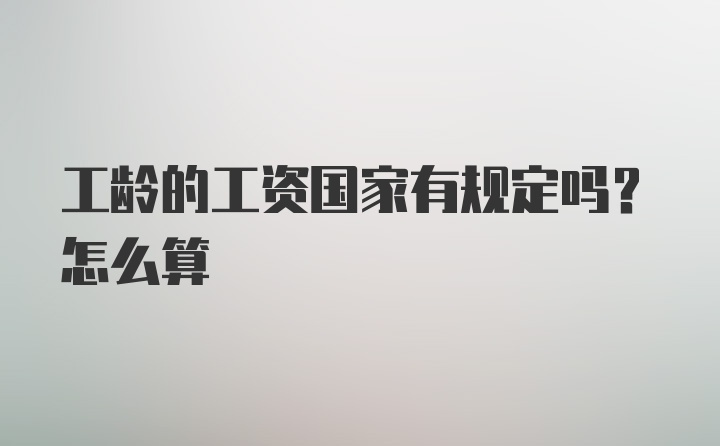 工龄的工资国家有规定吗？怎么算